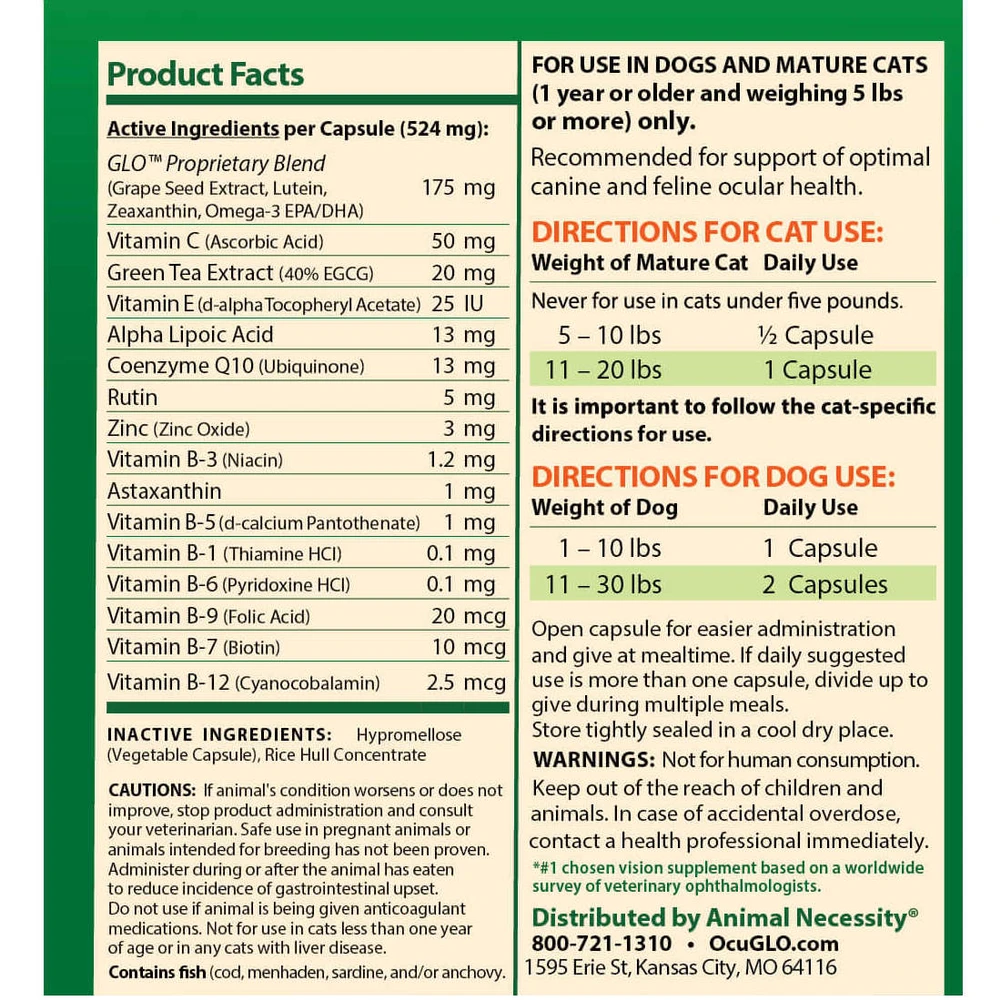 Product Facts

Active Ingredients per Capsule (524 mg):

| | |
|---|---|
| GLO™ Proprietary Blend (Grape Seed Extract, Lutein, Zeaxanthin, Omega-3 EPA/DHA) | 175 mg |
| Vitamin C (Ascorbic Acid) | 50 mg |
| Green Tea Extract (40% EGCG) | 20 mg |
| Vitamin E (d-alpha Tocopheryl Acetate) | 25 IU |
| Alpha Lipoic Acid | 13 mg |
| Coenzyme Q10 (Ubiquinone) | 13 mg |
| Rutin | 5 mg |
| Zinc (Zinc Oxide) | 3 mg |
| Vitamin B-3 (Niacin) | 1.2 mg |
| Astaxanthin | 1 mg |
| Vitamin B-5 (d-calcium Pantothenate) | 1 mg |
| Vitamin B-1 (Thiamine HCl) | 0.1 mg |
| Vitamin B-6 (Pyridoxine HCl) | 0.1 mg |
| Vitamin B-9 (Folic Acid) | 20 mcg |
| Vitamin B-7 (Biotin) | 10 mcg |
| Vitamin B-12 (Cyanocobalamin) | 2.5 mcg |

INACTIVE INGREDIENTS: Hypromellose (Vegetable Capsule), Rice Hull Concentrate

CAUTIONS: If animal's condition worsens or does not improve, stop product administration and consult your veterinarian. Safe use in pregnant animals or animals intended for breeding has not been proven. Administer during or after the animal has eaten to reduce incidence of gastrointestinal upset. Do not use if animal is being given anticoagulant medications. Not for use in cats less than one year of age or in any cats with liver disease.

Contains fish (cod, menhaden, sardine, and/or anchovy.

FOR USE IN DOGS AND MATURE CATS (1 year or older and weighing 5 lbs or more) only.

Recommended for support of optimal canine and feline ocular health.

DIRECTIONS FOR CAT USE:

| Weight of Mature Cat | Daily Use |
|---|---|
| Never for use in cats under five pounds. | |
| 5 – 10 lbs | ½ Capsule |
| 11 – 20 lbs | 1 Capsule |

It is important to follow the cat-specific directions for use.

DIRECTIONS FOR DOG USE:

| Weight of Dog | Daily Use |
|---|---|
| 1 – 10 lbs | 1 Capsule |
| 11 – 30 lbs | 2 Capsules |

Open capsule for easier administration and give at mealtime. If daily suggested use is more than one capsule, divide up to give during multiple meals.
Store tightly sealed in a cool dry place.
WARNINGS: Not for human consumption. Keep out of the reach of children and animals. In case of accidental overdose, contact a health professional immediately.

*#1 chosen vision supplement based on a worldwide survey of veterinary ophthalmologists.

Distributed by Animal Necessity®
800-721-1310 • OcuGLO.com
1595 Erie St, Kansas City, MO 64116